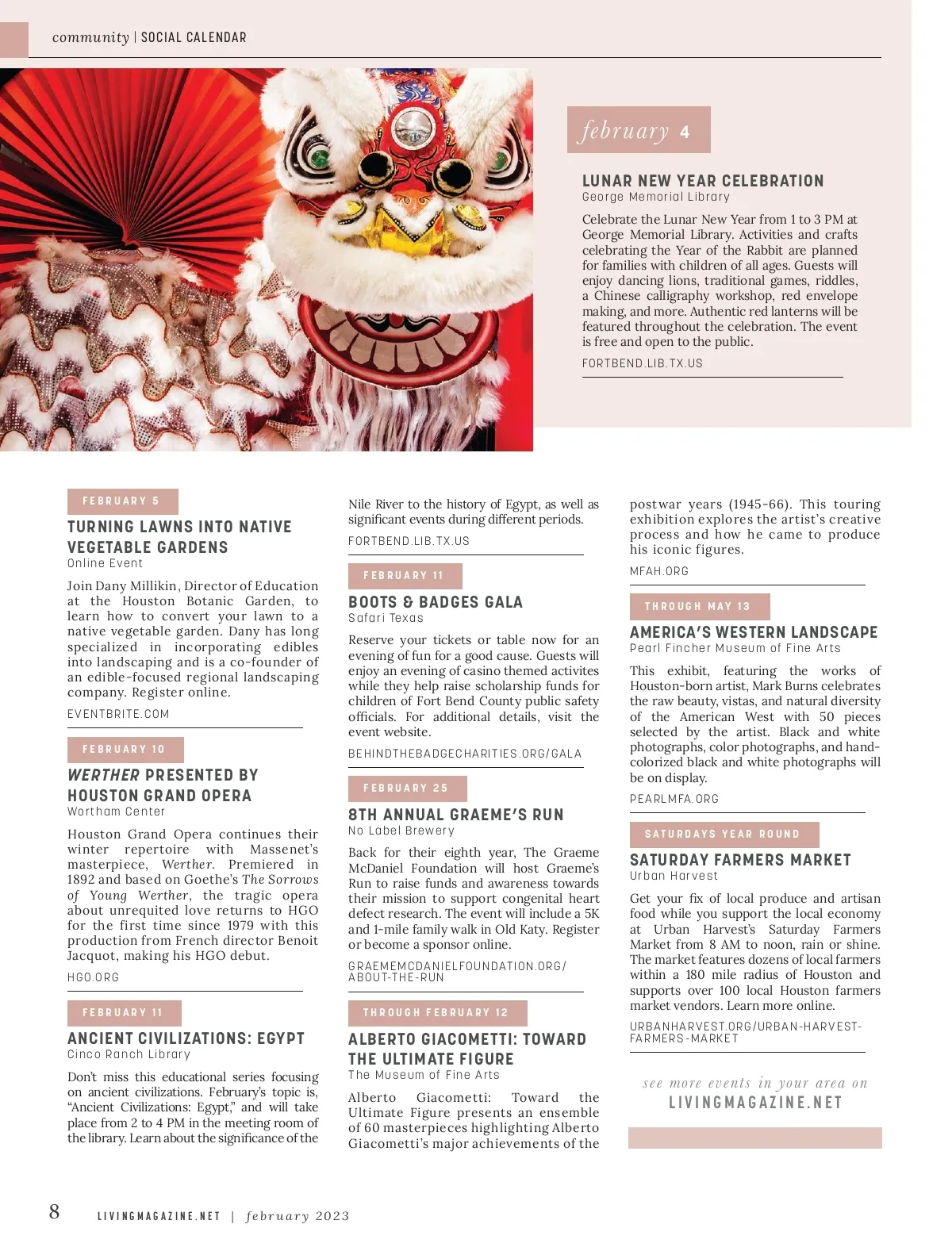 community | SOCIAL CALENDAR

february 4

LUNAR NEW YEAR CELEBRATION
George Memorial Library

Celebrate the Lunar New Year from 1 to 3 PM at George Memorial Library. Activities and crafts celebrating the Year of the Rabbit are planned for families with children of all ages. Guests will enjoy dancing lions, traditional games, riddles, a Chinese calligraphy workshop, red envelope making, and more. Authentic red lanterns will be featured throughout the celebration. The event is free and open to the public.

FORTBEND.LIB.TX.US

FEBRUARY 5

TURNING LAWNS INTO NATIVE VEGETABLE GARDENS
Online Event

Join Dany Millikin, Director of Education at the Houston Botanic Garden, to learn how to convert your lawn to a native vegetable garden. Dany has long specialized in incorporating edibles into landscaping and is a co-founder of an edible-focused regional landscaping company. Register online.

EVENTBRITE.COM

FEBRUARY 10

WERTHER PRESENTED BY HOUSTON GRAND OPERA
Wortham Center

Houston Grand Opera continues their winter repertoire with Massenet's masterpiece, Werther. Premiered in 1892 and based on Goethe's The Sorrows of Young Werther, the tragic opera about unrequited love returns to HGO for the first time since 1979 with this production from French director Benoit Jacquot, making his HGO debut.

HGO.ORG

FEBRUARY 11

ANCIENT CIVILIZATIONS: EGYPT
Cinco Ranch Library

Don't miss this educational series focusing on ancient civilizations. February's topic is, "Ancient Civilizations: Egypt," and will take place from 2 to 4 PM in the meeting room of the library. Learn about the significance of the Nile River to the history of Egypt, as well as significant events during different periods.

FORTBEND.LIB.TX.US

FEBRUARY 11

BOOTS & BADGES GALA
Safari Texas

Reserve your tickets or table now for an evening of fun for a good cause. Guests will enjoy an evening of casino themed activites while they help raise scholarship funds for children of Fort Bend County public safety officials. For additional details, visit the event website.

BEHINDTHEBADGECHARITIES.ORG/GALA

FEBRUARY 25

8TH ANNUAL GRAEME'S RUN
No Label Brewery

Back for their eighth year, The Graeme McDaniel Foundation will host Graeme's Run to raise funds and awareness towards their mission to support congenital heart defect research. The event will include a 5K and 1-mile family walk in Old Katy. Register or become a sponsor online.

GRAEMEMCDANIELFOUNDATION.ORG/ABOUT-THE-RUN

THROUGH FEBRUARY 12

ALBERTO GIACOMETTI: TOWARD THE ULTIMATE FIGURE
The Museum of Fine Arts

Alberto Giacometti: Toward the Ultimate Figure presents an ensemble of 60 masterpieces highlighting Alberto Giacometti's major achievements of the postwar years (1945-66). This touring exhibition explores the artist's creative process and how he came to produce his iconic figures.

MFAH.ORG

THROUGH MAY 13

AMERICA'S WESTERN LANDSCAPE
Pearl Fincher Museum of Fine Arts

This exhibit, featuring the works of Houston-born artist, Mark Burns celebrates the raw beauty, vistas, and natural diversity of the American West with 50 pieces selected by the artist. Black and white photographs, color photographs, and hand-colorized black and white photographs will be on display.

PEARLMFA.ORG

SATURDAYS YEAR ROUND

SATURDAY FARMERS MARKET
Urban Harvest

Get your fix of local produce and artisan food while you support the local economy at Urban Harvest's Saturday Farmers Market from 8 AM to noon, rain or shine. The market features dozens of local farmers within a 180 mile radius of Houston and supports over 100 local Houston farmers market vendors. Learn more online.

URBANHARVEST.ORG/URBAN-HARVEST-FARMERS-MARKET

see more events in your area on
LIVINGMAGAZINE.NET

8 LIVINGMAGAZINE.NET | february 2023